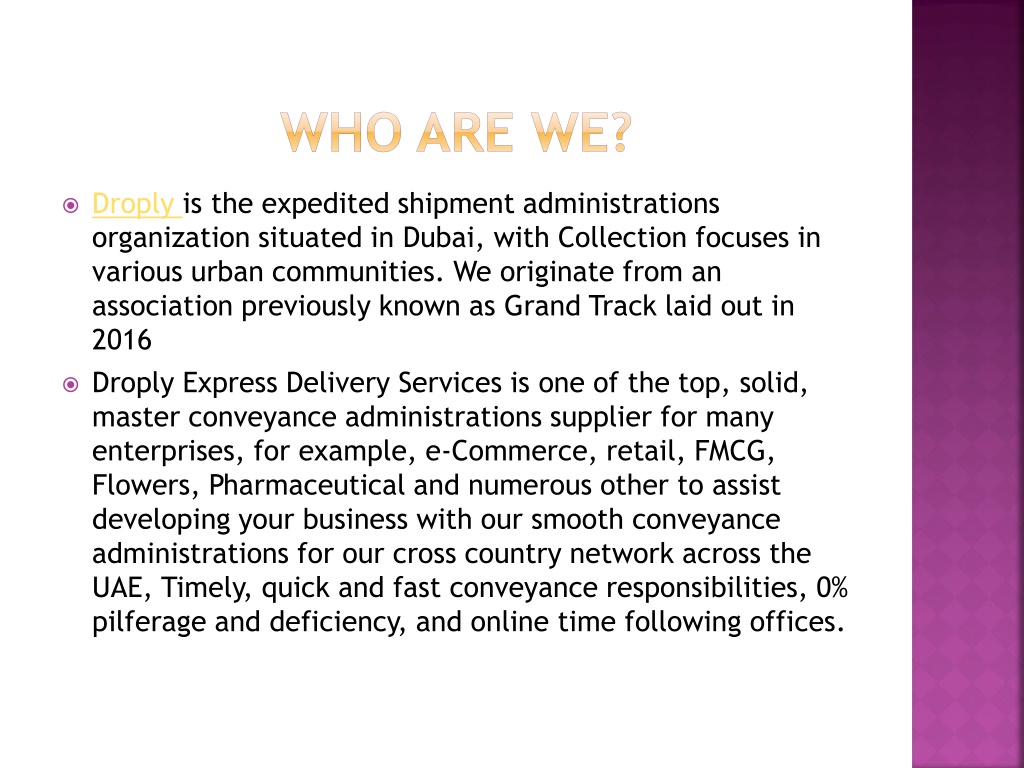 WHO ARE WE?

Droply is the expedited shipment administrations organization situated in Dubai, with Collection focuses in various urban communities. We originate from an association previously known as Grand Track laid out in 2016

Droply Express Delivery Services is one of the top, solid, master conveyance administrations supplier for many enterprises, for example, e-Commerce, retail, FMCG, Flowers, Pharmaceutical and numerous other to assist developing your business with our smooth conveyance administrations for our cross country network across the UAE, Timely, quick and fast conveyance responsibilities, 0% pilferage and deficiency, and online time following offices.